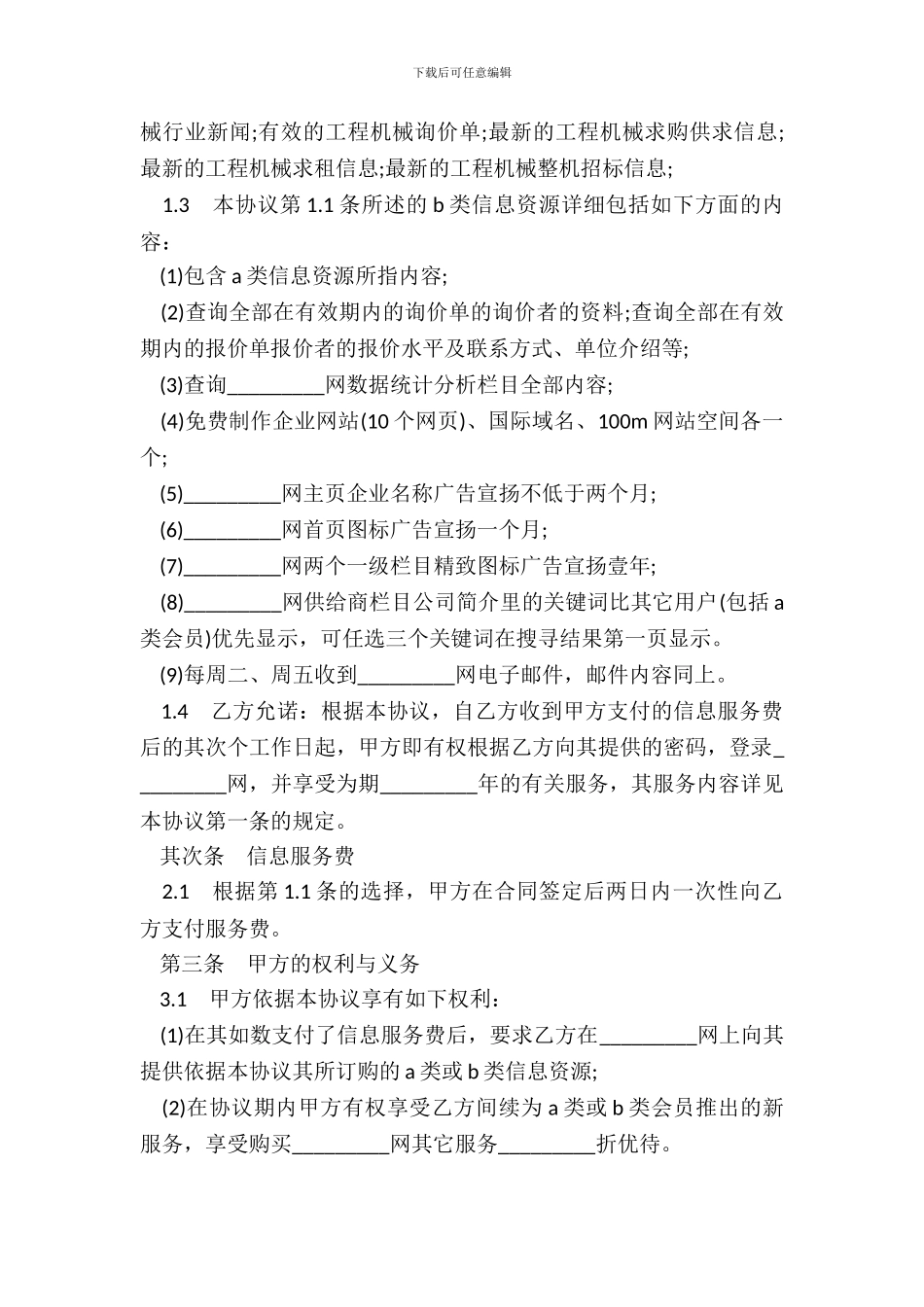 下载后可任意编辑

械行业新闻;有效的工程机械询价单;最新的工程机械求购供求信息;最新的工程机械求租信息;最新的工程机械整机招标信息;

1.3　本协议第 1.1 条所述的 b 类信息资源详细包括如下方面的内容：

(1)包含 a 类信息资源所指内容;

(2)查询全部在有效期内的询价单的询价者的资料;查询全部在有效期内的报价单报价者的报价水平及联系方式、单位介绍等;

(3)查询_________网数据统计分析栏目全部内容;

(4)免费制作企业网站(10 个网页)、国际域名、100m 网站空间各一个;

(5)_________网主页企业名称广告宣扬不低于两个月;

(6)_________网首页图标广告宣扬一个月;

(7)_________网两个一级栏目精致图标广告宣扬壹年;

(8)_________网供给商栏目公司简介里的关键词比其它用户(包括 a 类会员)优先显示，可任选三个关键词在搜寻结果第一页显示。

(9)每周二、周五收到_________网电子邮件，邮件内容同上。

1.4　乙方允诺：根据本协议，自乙方收到甲方支付的信息服务费后的其次个工作日起，甲方即有权根据乙方向其提供的密码，登录_________网，并享受为期_________年的有关服务，其服务内容详见本协议第一条的规定。

其次条　信息服务费

2.1　根据第 1.1 条的选择，甲方在合同签定后两日内一次性向乙方支付服务费。

第三条　甲方的权利与义务

3.1　甲方依据本协议享有如下权利：

(1)在其如数支付了信息服务费后，要求乙方在_________网上向其提供依据本协议其所订购的 a 类或 b 类信息资源;

(2)在协议期内甲方有权享受乙方间续为 a 类或 b 类会员推出的新服务，享受购买_________网其它服务_________折优待。